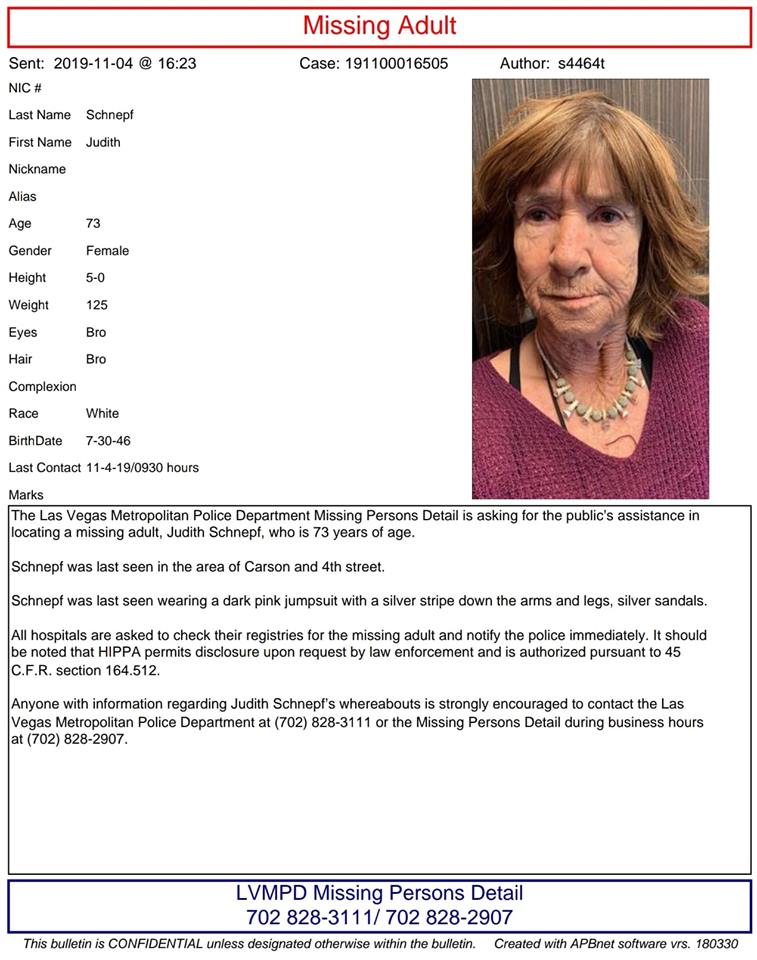 Missing Adult

Sent: 2019-11-04 @ 16:23 Case: 191100016505 Author: s4464t

NIC #

Last Name Schnepf

First Name Judith

Nickname

Alias

Age 73

Gender Female

Height 5-0

Weight 125

Eyes Bro

Hair Bro

Complexion

Race White

BirthDate 7-30-46

Last Contact 11-4-19/0930 hours

Marks

The Las Vegas Metropolitan Police Department Missing Persons Detail is asking for the public's assistance in locating a missing adult, Judith Schnepf, who is 73 years of age.

Schnepf was last seen in the area of Carson and 4th street.

Schnepf was last seen wearing a dark pink jumpsuit with a silver stripe down the arms and legs, silver sandals.

All hospitals are asked to check their registries for the missing adult and notify the police immediately. It should be noted that HIPPA permits disclosure upon request by law enforcement and is authorized pursuant to 45 C.F.R. section 164.512.

Anyone with information regarding Judith Schnepf's whereabouts is strongly encouraged to contact the Las Vegas Metropolitan Police Department at (702) 828-3111 or the Missing Persons Detail during business hours at (702) 828-2907.

LVMPD Missing Persons Detail
702 828-3111/ 702 828-2907

This bulletin is CONFIDENTIAL unless designated otherwise within the bulletin. Created with APBnet software vrs. 180330